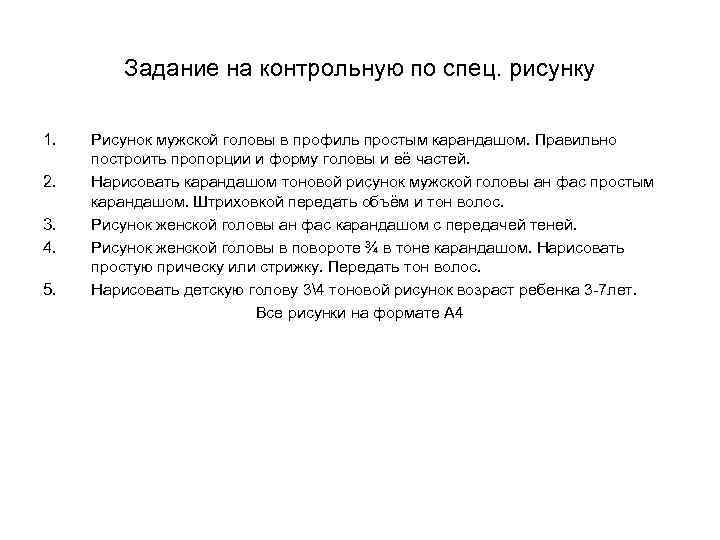 Задание на контрольную по спец. рисунку

1. Рисунок мужской головы в профиль простым карандашом. Правильно построить пропорции и форму головы и её частей.

2. Нарисовать карандашом тоновой рисунок мужской головы ан фас простым карандашом. Штриховкой передать объём и тон волос.

3. Рисунок женской головы ан фас карандашом с передачей теней.

4. Рисунок женской головы в повороте ¾ в тоне карандашом. Нарисовать простую прическу или стрижку. Передать тон волос.

5. Нарисовать детскую голову 3\4 тоновой рисунок возраст ребенка 3-7лет.

Все рисунки на формате А4